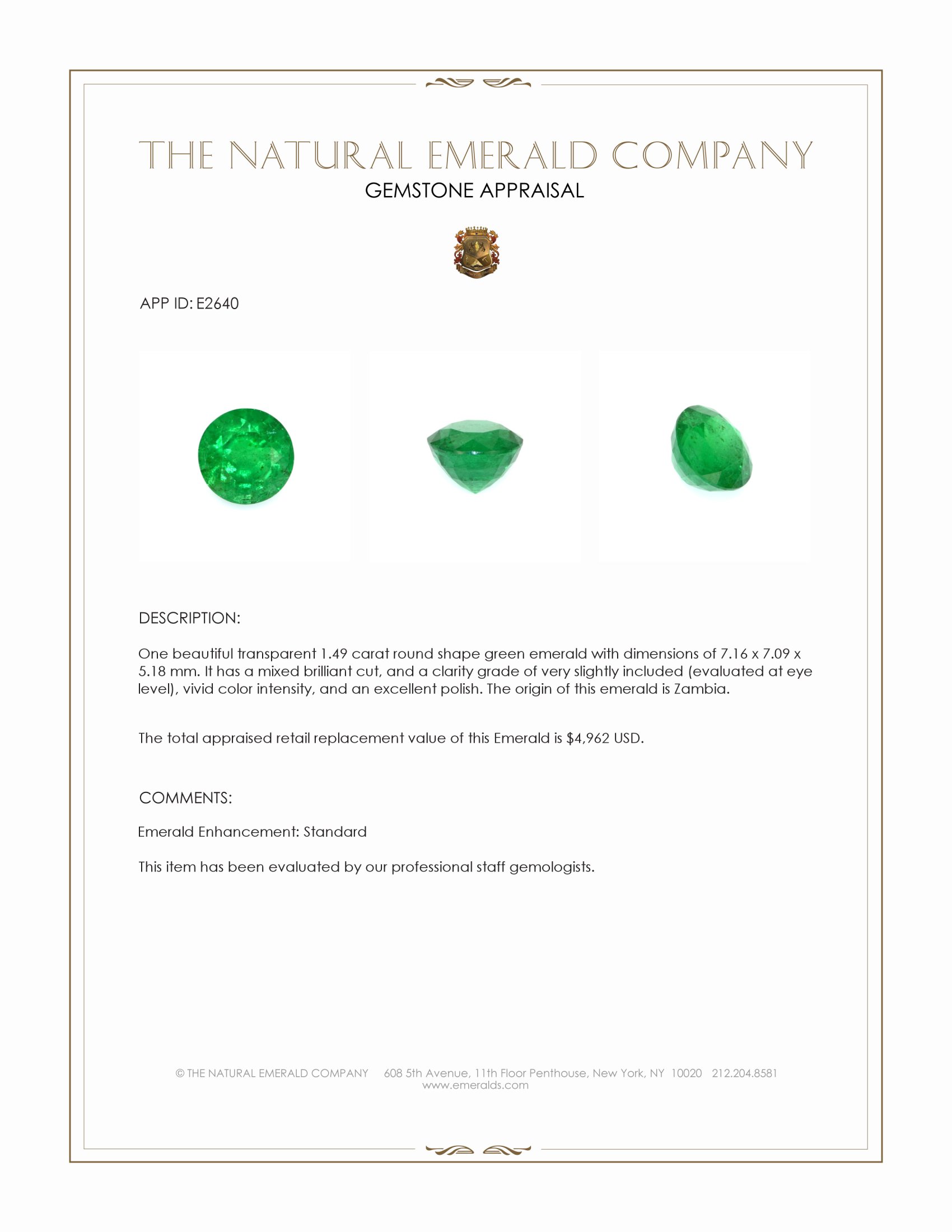 THE NATURAL EMERALD COMPANY
GEMSTONE APPRAISAL

APP ID: E2640

DESCRIPTION:

One beautiful transparent 1.49 carat round shape green emerald with dimensions of 7.16 x 7.09 x 5.18 mm. It has a mixed brilliant cut, and a clarity grade of very slightly included (evaluated at eye level), vivid color intensity, and an excellent polish. The origin of this emerald is Zambia.

The total appraised retail replacement value of this Emerald is $4,962 USD.

COMMENTS:

Emerald Enhancement: Standard

This item has been evaluated by our professional staff gemologists.

© THE NATURAL EMERALD COMPANY 608 5th Avenue, 11th Floor Penthouse, New York, NY 10020 212.204.8581
www.emeralds.com